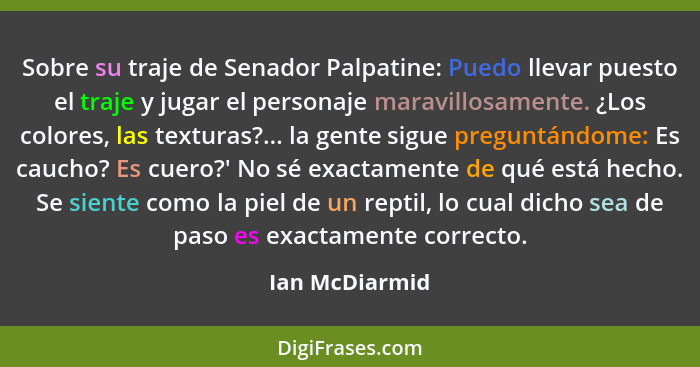 Sobre su traje de Senador Palpatine: Puedo llevar puesto el traje y jugar el personaje maravillosamente. ¿Los colores, las texturas?... la gente sigue preguntándome: Es caucho? Es cuero?' No sé exactamente de qué está hecho. Se siente como la piel de un reptil, lo cual dicho sea de paso es exactamente correcto.

Ian McDiarmid

DigiFrases.com